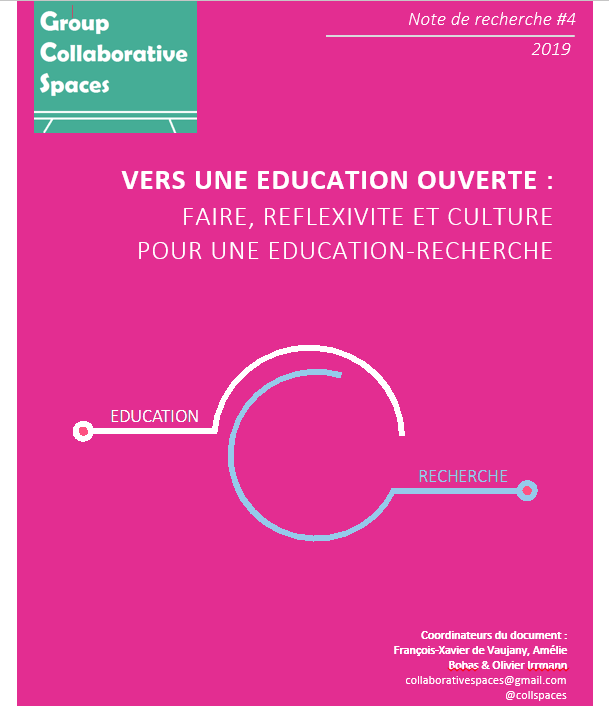 Group Collaborative Spaces

Note de recherche #4

2019

VERS UNE EDUCATION OUVERTE :

FAIRE, REFLEXIVITE ET CULTURE POUR UNE EDUCATION-RECHERCHE

EDUCATION

RECHERCHE

Coordinateurs du document : François-Xavier de Vaujany, Amélie Bohas & Olivier Irrmann
collaborativespaces@gmail.com
@collspaces